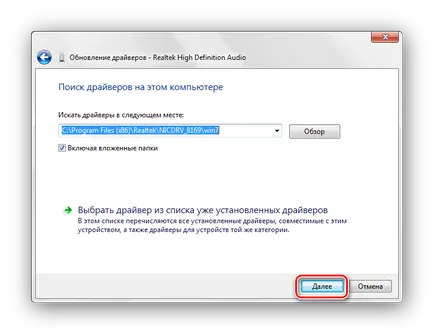 Обновление драйверов - Realtek High Definition Audio

Поиск драйверов на этом компьютере

Искать драйверы в следующем месте:

C:\Program Files (x86)\Realtek\NICDRV_8169\win7

Обзор

Включая вложенные папки

Выбрать драйвер из списка уже установленных драйверов
В этом списке перечисляются все установленные драйверы, совместимые с этим устройством, а также драйверы для устройств той же категории.

Далее

Отмена